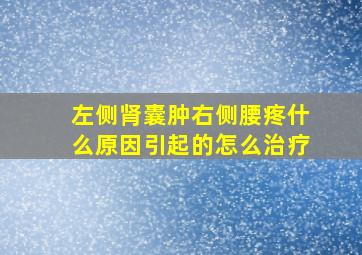 左侧肾囊肿右侧腰疼什么原因引起的怎么治疗